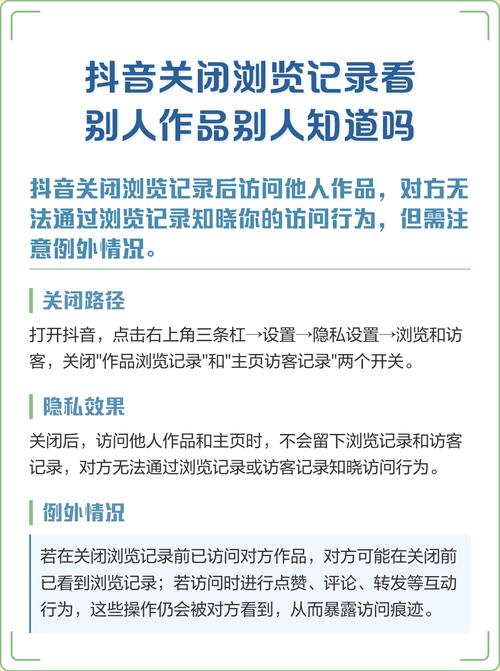 抖音关闭浏览记录看别人作品别人知道吗

抖音关闭浏览记录后访问他人作品，对方无法通过浏览记录知晓你的访问行为，但需注意例外情况。

关闭路径

打开抖音，点击右上角三条杠→设置→隐私设置→浏览和访客，关闭"作品浏览记录"和"主页访客记录"两个开关。

隐私效果

关闭后，访问他人作品和主页时，不会留下浏览记录和访客记录，对方无法通过浏览记录或访客记录知晓访问行为。

例外情况

若在关闭浏览记录前已访问对方作品，对方可能在关闭前已看到浏览记录；若访问时进行点赞、评论、转发等互动行为，这些操作仍会被对方看到，从而暴露访问痕迹。